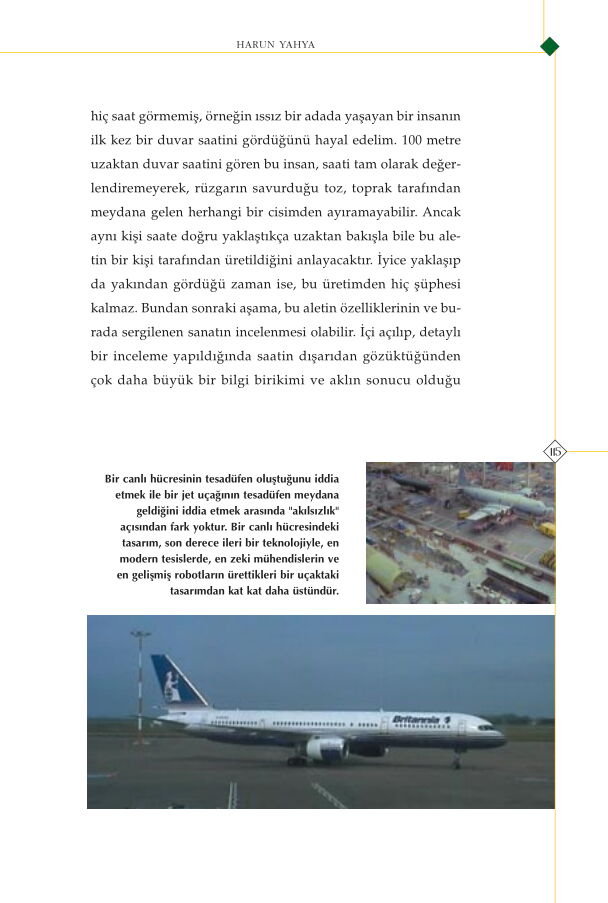 HARUN YAHYA

hiç saat görmemiş, örneğin ıssız bir adada yaşayan bir insanın ilk kez bir duvar saatini gördüğünü hayal edelim. 100 metre uzaktan duvar saatini gören bu insan, saati tam olarak değerlendiremeyerek, rüzgarın savurduğu toz, toprak tarafından meydana gelen herhangi bir cisimden ayıramayabilir. Ancak aynı kişi saate doğru yaklaştıkça uzaktan bakışla bile bu aletin bir kişi tarafından üretildiğini anlayacaktır. İyice yaklaşıp da yakından gördüğü zaman ise, bu üretimden hiç şüphesi kalmaz. Bundan sonraki aşama, bu aletin özelliklerinin ve burada sergilenen sanatın incelenmesi olabilir. İçi açılıp, detaylı bir inceleme yapıldığında saatin dışarıdan gözüktüğünden çok daha büyük bir bilgi birikimi ve aklın sonucu olduğu

115

Bir canlı hücresinin tesadüfen oluştuğunu iddia etmek ile bir jet uçağının tesadüfen meydana geldiğini iddia etmek arasında "akılsızlık" açısından fark yoktur. Bir canlı hücresindeki tasarım, son derece ileri bir teknolojiyle, en modern tesislerde, en zeki mühendislerin ve en gelişmiş robotların ürettikleri bir uçaktaki tasarımdan kat kat daha üstündür.

Britannia